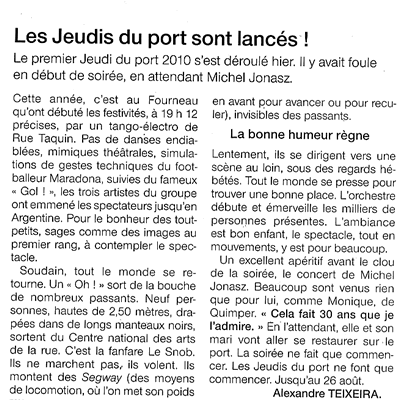 Les Jeudis du port sont lancés !

Le premier Jeudi du port 2010 s'est déroulé hier. Il y avait foule en début de soirée, en attendant Michel Jonasz.

Cette année, c'est au Fourneau qu'ont débuté les festivités, à 19 h 12 précises, par un tango-électro de Rue Taquin. Pas de danses endiablées, mimiques théâtrales, simulations de gestes techniques du footballeur Maradona, suivies du fameux « Gol ! », les trois artistes du groupe ont emmené les spectateurs jusqu'en Argentine. Pour le bonheur des tout-petits, sages comme des images au premier rang, à contempler le spectacle.

Soudain, tout le monde se retourne. Un « Oh ! » sort de la bouche de nombreux passants. Neuf personnes, hautes de 2,50 mètres, drapées dans de longs manteaux noirs, sortent du Centre national des arts de la rue. C'est la fanfare Le Snob. Ils ne marchent pas, ils volent. Ils montent des Segway (des moyens de locomotion, où l'on met son poids en avant pour avancer ou pour reculer), invisibles des passants.

La bonne humeur règne

Lentement, ils se dirigent vers une scène au loin, sous des regards hébétés. Tout le monde se presse pour trouver une bonne place. L'orchestre débute et émerveille les milliers de personnes présentes. L'ambiance est bon enfant, le spectacle, tout en mouvements, y est pour beaucoup.

Un excellent apéritif avant le clou de la soirée, le concert de Michel Jonasz. Beaucoup sont venus rien que pour lui, comme Monique, de Quimper. « Cela fait 30 ans que je l'admire. » En l'attendant, elle et son mari vont aller se restaurer sur le port. La soirée ne fait que commencer. Les Jeudis du port ne font que commencer. Jusqu'au 26 août.

Alexandre TEIXEIRA.